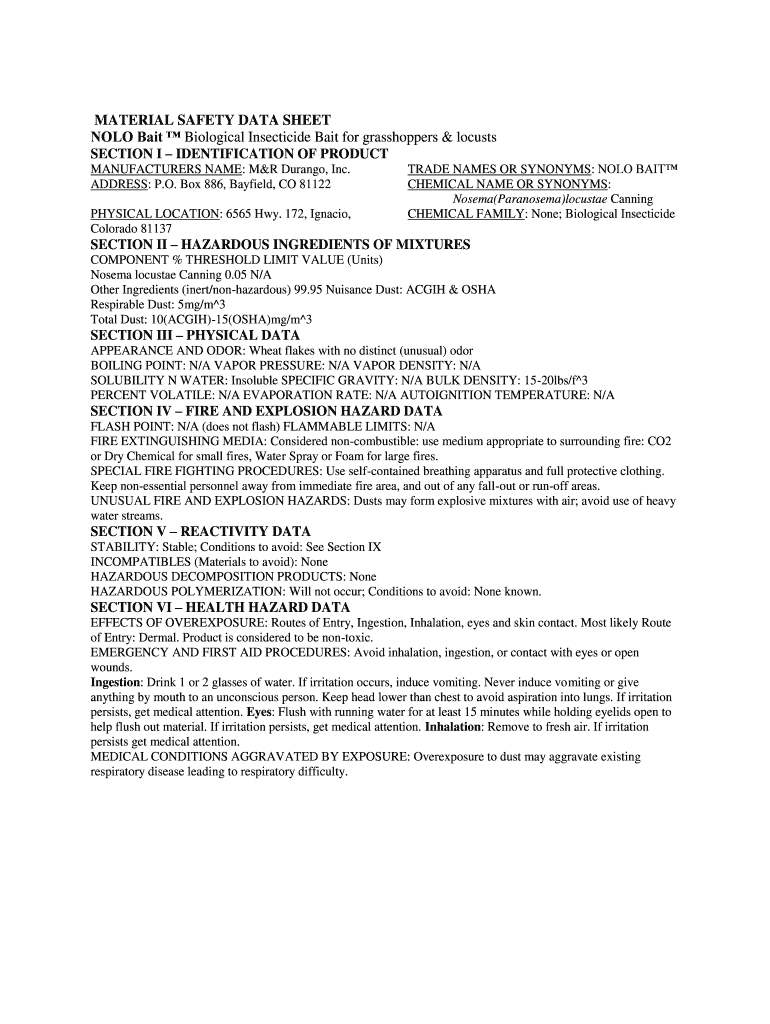 MATERIAL SAFETY DATA SHEET
NOLO Bait ™ Biological Insecticide Bait for grasshoppers & locusts
SECTION I – IDENTIFICATION OF PRODUCT

MANUFACTURERS NAME: M&R Durango, Inc.
ADDRESS: P.O. Box 886, Bayfield, CO 81122

PHYSICAL LOCATION: 6565 Hwy. 172, Ignacio, Colorado 81137

TRADE NAMES OR SYNONYMS: NOLO BAIT™
CHEMICAL NAME OR SYNONYMS: Nosema(Paranosema)locustae Canning
CHEMICAL FAMILY: None; Biological Insecticide

SECTION II – HAZARDOUS INGREDIENTS OF MIXTURES
COMPONENT % THRESHOLD LIMIT VALUE (Units)
Nosema locustae Canning 0.05 N/A
Other Ingredients (inert/non-hazardous) 99.95 Nuisance Dust: ACGIH & OSHA
Respirable Dust: 5mg/m^3
Total Dust: 10(ACGIH)-15(OSHA)mg/m^3
SECTION III – PHYSICAL DATA
APPEARANCE AND ODOR: Wheat flakes with no distinct (unusual) odor
BOILING POINT: N/A VAPOR PRESSURE: N/A VAPOR DENSITY: N/A
SOLUBILITY N WATER: Insoluble SPECIFIC GRAVITY: N/A BULK DENSITY: 15-20lbs/f^3
PERCENT VOLATILE: N/A EVAPORATION RATE: N/A AUTOIGNITION TEMPERATURE: N/A
SECTION IV – FIRE AND EXPLOSION HAZARD DATA
FLASH POINT: N/A (does not flash) FLAMMABLE LIMITS: N/A
FIRE EXTINGUISHING MEDIA: Considered non-combustible: use medium appropriate to surrounding fire: CO2 or Dry Chemical for small fires, Water Spray or Foam for large fires.
SPECIAL FIRE FIGHTING PROCEDURES: Use self-contained breathing apparatus and full protective clothing. Keep non-essential personnel away from immediate fire area, and out of any fall-out or run-off areas.
UNUSUAL FIRE AND EXPLOSION HAZARDS: Dusts may form explosive mixtures with air; avoid use of heavy water streams.
SECTION V – REACTIVITY DATA
STABILITY: Stable; Conditions to avoid: See Section IX
INCOMPATIBLES (Materials to avoid): None
HAZARDOUS DECOMPOSITION PRODUCTS: None
HAZARDOUS POLYMERIZATION: Will not occur; Conditions to avoid: None known.
SECTION VI – HEALTH HAZARD DATA
EFFECTS OF OVEREXPOSURE: Routes of Entry, Ingestion, Inhalation, eyes and skin contact. Most likely Route of Entry: Dermal. Product is considered to be non-toxic.
EMERGENCY AND FIRST AID PROCEDURES: Avoid inhalation, ingestion, or contact with eyes or open wounds.
Ingestion: Drink 1 or 2 glasses of water. If irritation occurs, induce vomiting. Never induce vomiting or give anything by mouth to an unconscious person. Keep head lower than chest to avoid aspiration into lungs. If irritation persists, get medical attention. Eyes: Flush with running water for at least 15 minutes while holding eyelids open to help flush out material. If irritation persists, get medical attention. Inhalation: Remove to fresh air. If irritation persists get medical attention.
MEDICAL CONDITIONS AGGRAVATED BY EXPOSURE: Overexposure to dust may aggravate existing respiratory disease leading to respiratory difficulty.